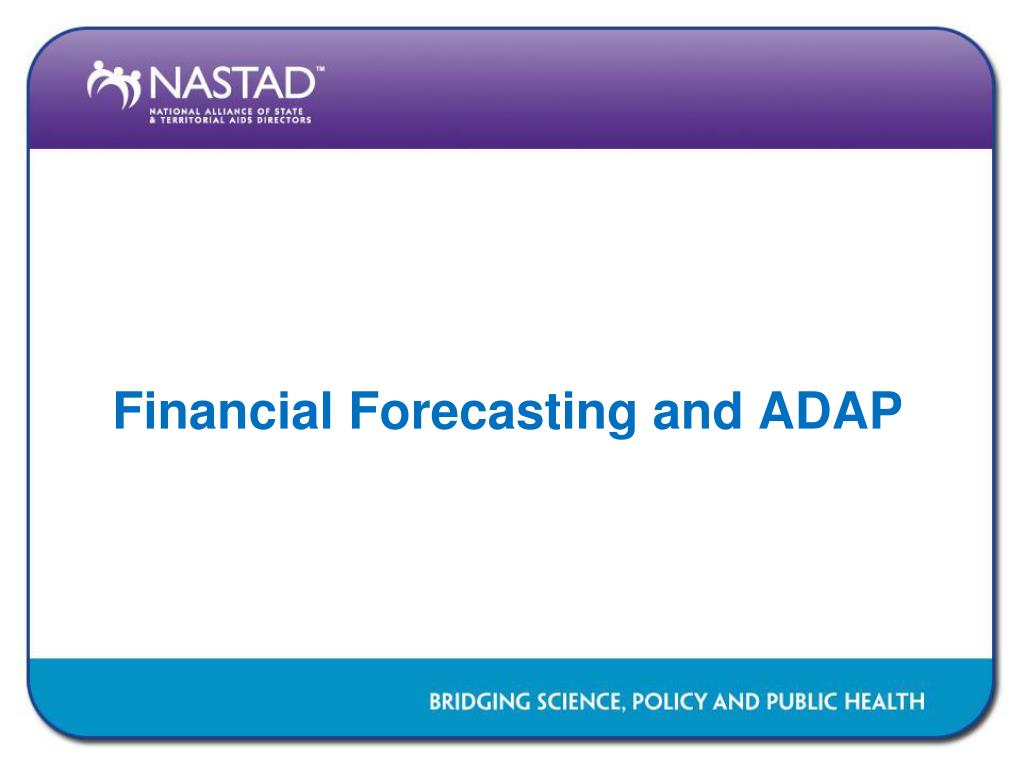 NASTAD™
NATIONAL ALLIANCE OF STATE & TERRITORIAL AIDS DIRECTORS

Financial Forecasting and ADAP

BRIDGING SCIENCE, POLICY AND PUBLIC HEALTH